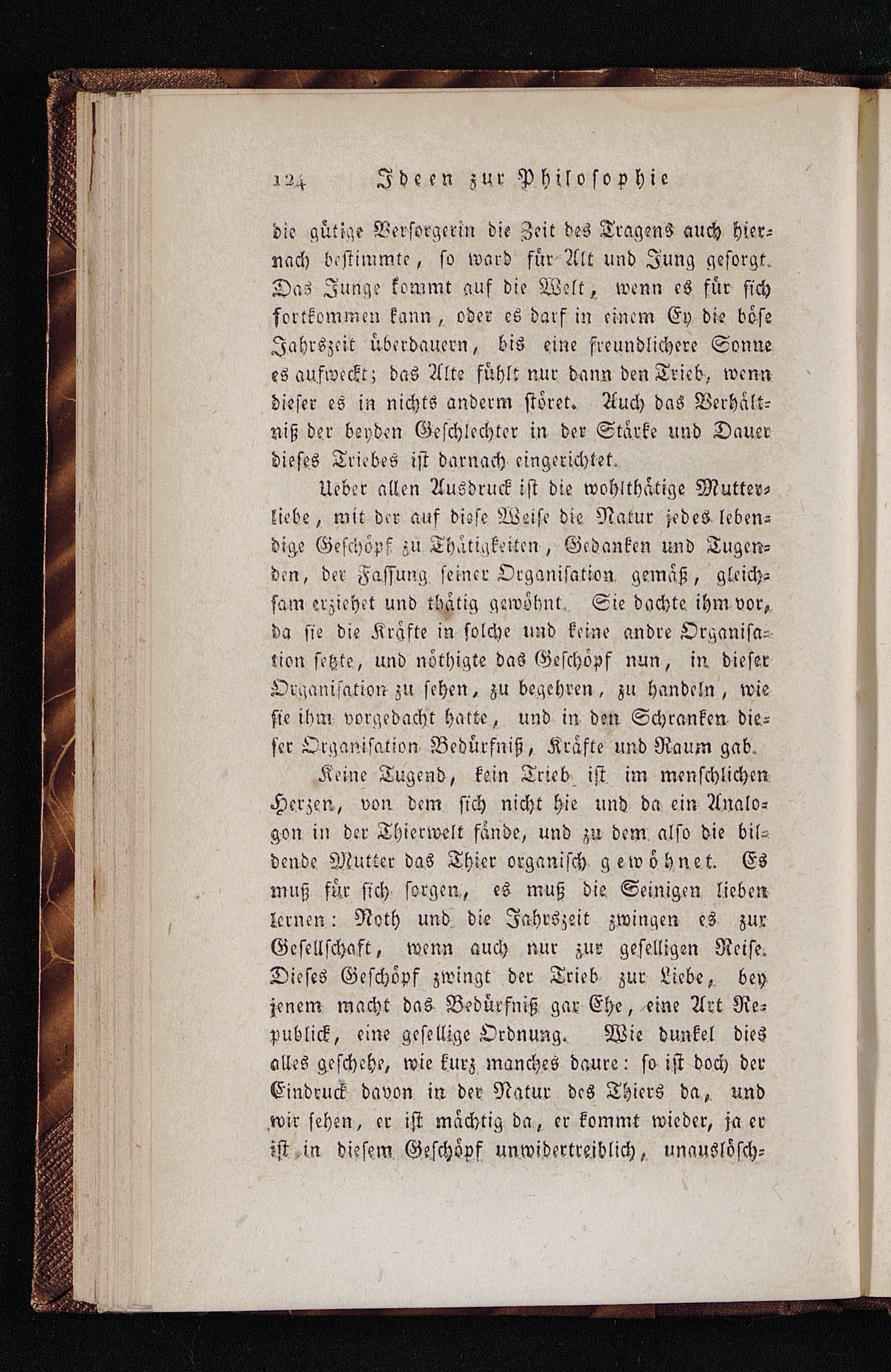 124 Ideen zur Philosophie

die gütige Versorgerin die Zeit des Tragens auch hiernach bestimmte, so ward für Alt und Jung gesorgt. Das Junge kommt auf die Welt, wenn es für sich fortkommen kann, oder es darf in einem Ey die böse Jahrszeit überdauern, bis eine freundlichere Sonne es aufweckt; das Alte fühlt nur dann den Trieb, wenn dieser es in nichts anderm störet. Auch das Verhältniß der beyden Geschlechter in der Stärke und Dauer dieses Triebes ist darnach eingerichtet.

Ueber allen Ausdruck ist die wohlthätige Mutterliebe, mit der auf diese Weise die Natur jedes lebendige Geschöpf zu Thätigkeiten, Gedanken und Tugenden, der Fassung seiner Organisation gemäß, gleichsam erziehet und thätig gewöhnt. Sie dachte ihm vor, da sie die Kräfte in solche und keine andre Organisation setzte, und nöthigte das Geschöpf nun, in dieser Organisation zu sehen, zu begehren, zu handeln, wie sie ihm vorgedacht hatte, und in den Schranken dieser Organisation Bedürfniß, Kräfte und Raum gab.

Keine Tugend, kein Trieb ist im menschlichen Herzen, von dem sich nicht hie und da ein Analogon in der Thierwelt fände, und zu dem also die bildende Mutter das Thier organisch gewöhnet. Es muß für sich sorgen, es muß die Seinigen lieben lernen: Noth und die Jahrszeit zwingen es zur Gesellschaft, wenn auch nur zur geselligen Reise. Dieses Geschöpf zwingt der Trieb zur Liebe, bey jenem macht das Bedürfniß gar Ehe, eine Art Republick, eine gesellige Ordnung. Wie dunkel dies alles geschehe, wie kurz manches daure: so ist doch der Eindruck davon in der Natur des Thiers da, und wir sehen, er ist mächtig da, er kommt wieder, ja er ist in diesem Geschöpf unwidertreiblich, unauslösch-